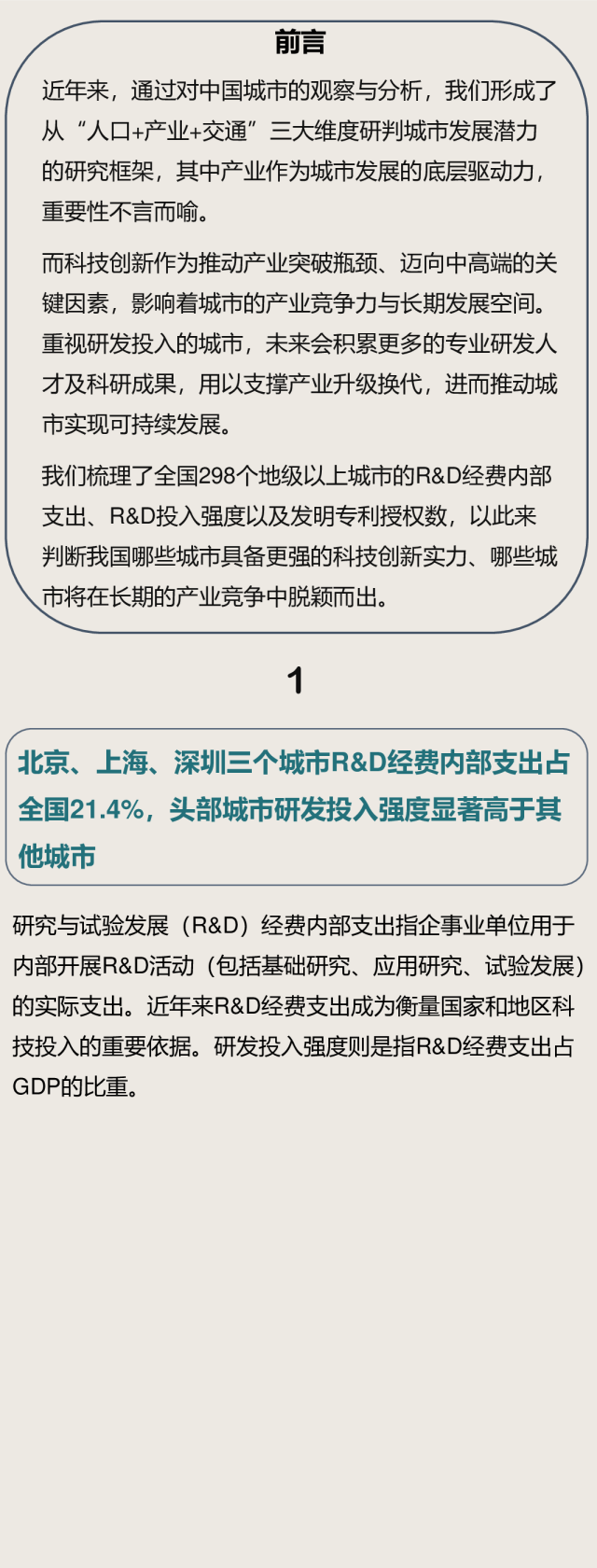 前言

近年来，通过对中国城市的观察与分析，我们形成了从“人口+产业+交通”三大维度研判城市发展潜力的研究框架，其中产业作为城市发展的底层驱动力，重要性不言而喻。

而科技创新作为推动产业突破瓶颈、迈向中高端的关键因素，影响着城市的产业竞争力与长期发展空间。重视研发投入的城市，未来会积累更多的专业研发人才及科研成果，用以支撑产业升级换代，进而推动城市实现可持续发展。

我们梳理了全国298个地级以上城市的R&D经费内部支出、R&D投入强度以及发明专利授权数，以此来判断我国哪些城市具备更强的科技创新实力、哪些城市将在长期的产业竞争中脱颖而出。

1

北京、上海、深圳三个城市R&D经费内部支出占全国21.4%，头部城市研发投入强度显著高于其他城市

研究与试验发展（R&D）经费内部支出指企事业单位用于内部开展R&D活动（包括基础研究、应用研究、试验发展）的实际支出。近年来R&D经费支出成为衡量国家和地区科技投入的重要依据。研发投入强度则是指R&D经费支出占GDP的比重。